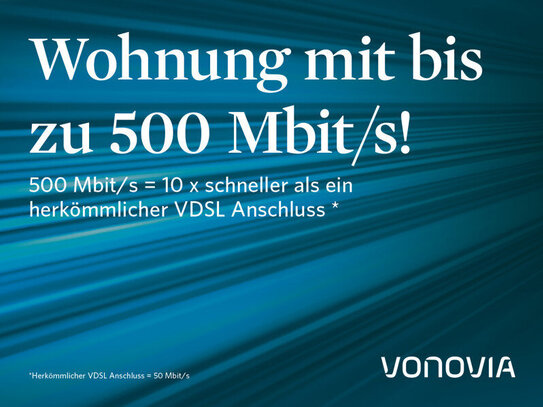 Wohnung mit bis zu 500 Mbit/s!

500 Mbit/s = 10 x schneller als ein herkömmlicher VDSL Anschluss *

*Herkömmlicher VDSL Anschluss = 50 Mbit/s

VONOVIA